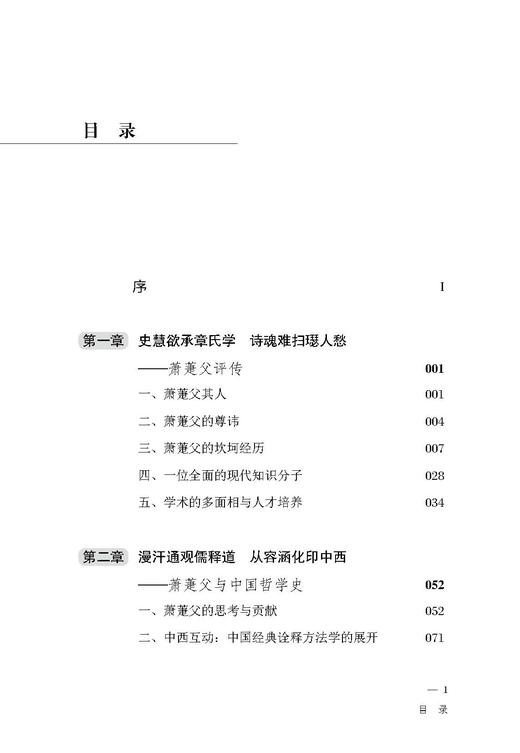 目　录

序　I

第一章　史慧欲承章氏学　诗魂难扫瑟人愁

——萧萐父评传　001

一、萧萐父其人　001

二、萧萐父的尊讳　004

三、萧萐父的坎坷经历　007

四、一位全面的现代知识分子　028

五、学术的多面相与人才培养　034

第二章　漫汗通观儒释道　从容涵化印中西

——萧萐父与中国哲学史　052

一、萧萐父的思考与贡献　052

二、中西互动：中国经典诠释方法学的展开　071

— 1

目　录